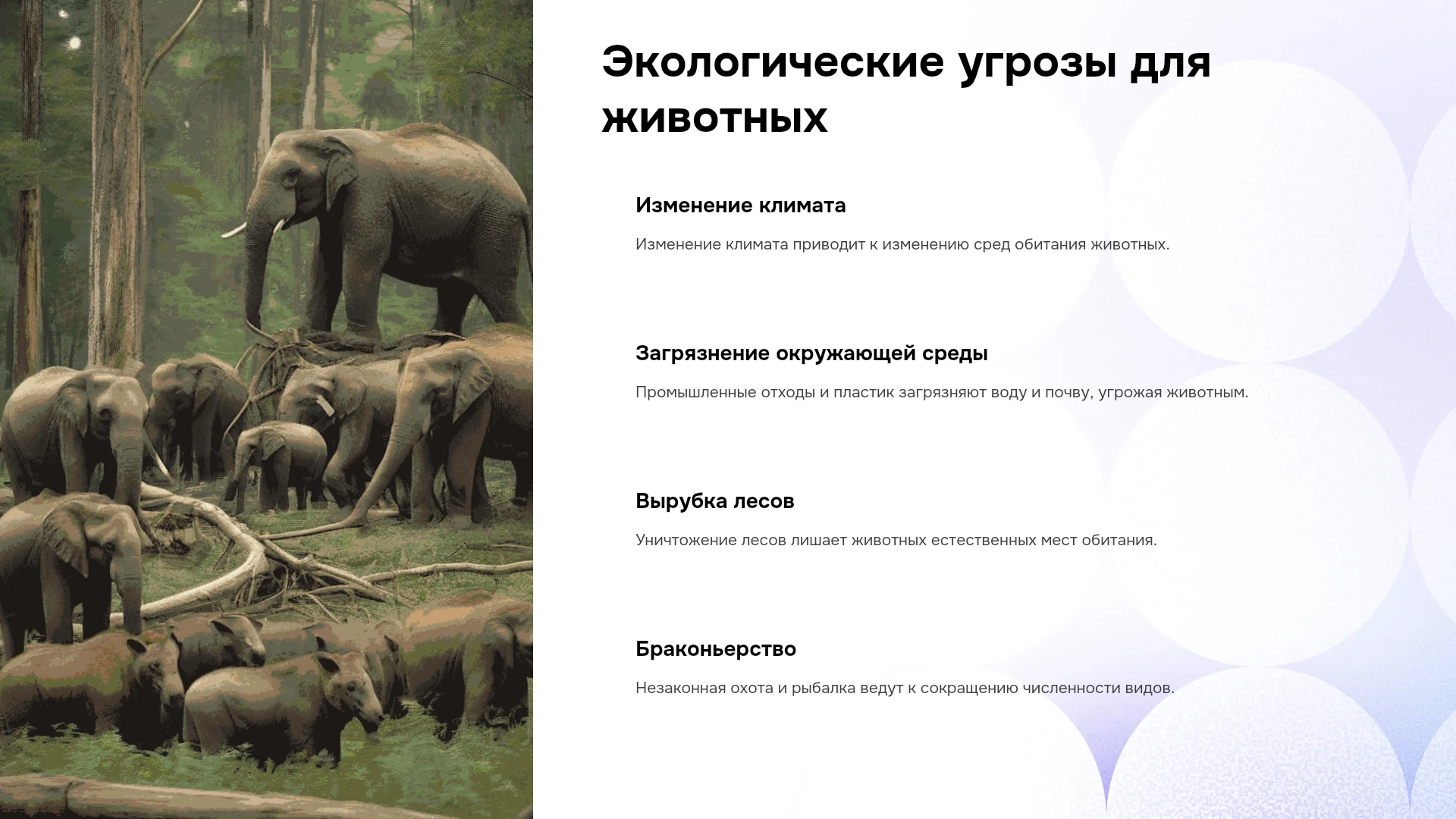 Экологические угрозы для животных

Изменение климата

Изменение климата приводит к изменению сред обитания животных.

Загрязнение окружающей среды

Промышленные отходы и пластик загрязняют воду и почву, угрожая животным.

Вырубка лесов

Уничтожение лесов лишает животных естественных мест обитания.

Браконьерство

Незаконная охота и рыбалка ведут к сокращению численности видов.